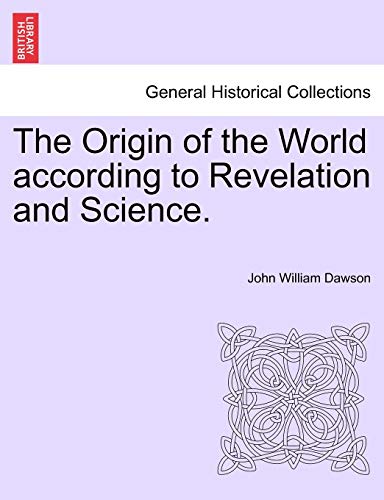 BRITISH LIBRARY

General Historical Collections

The Origin of the World according to Revelation and Science.

John William Dawson